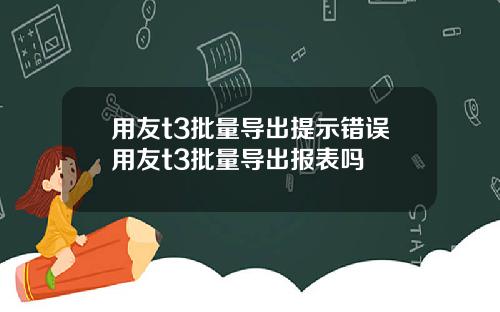 用友t3批量导出提示错误
用友t3批量导出报表吗

STAT